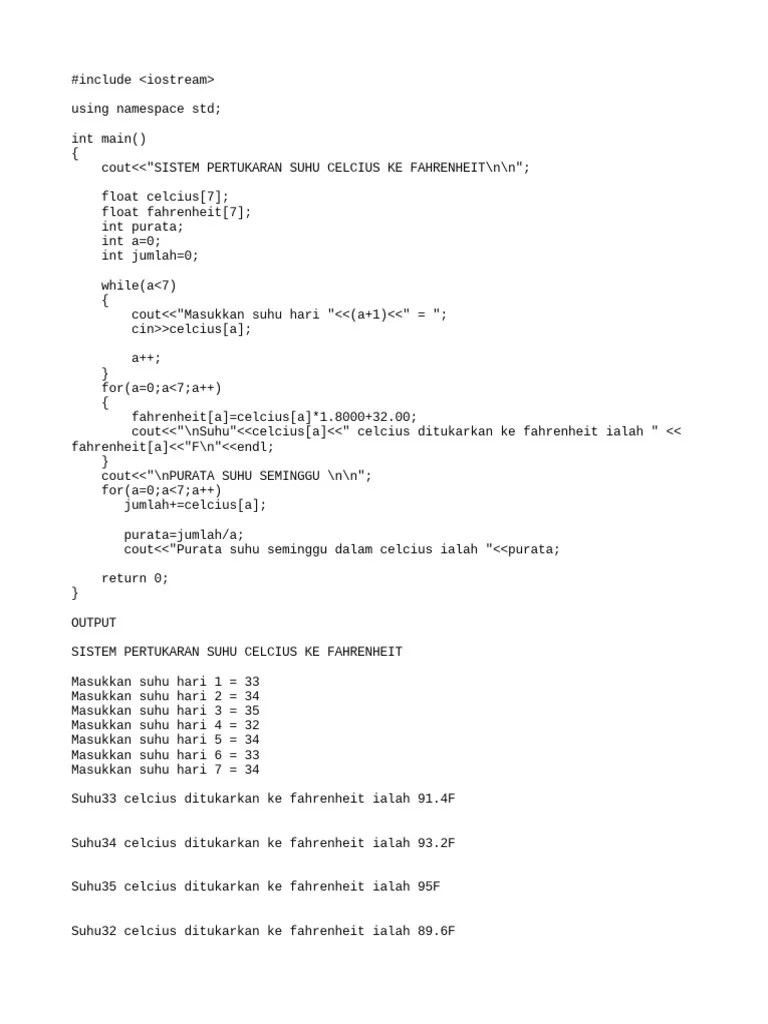 #include <iostream>

using namespace std;

int main()
{
    cout<<"SISTEM PERTUKARAN SUHU CELCIUS KE FAHRENHEIT\n\n";

    float celcius[7];
    float fahrenheit[7];
    int purata;
    int a=0;
    int jumlah=0;

    while(a<7)
    {
        cout<<"Masukkan suhu hari "<<(a+1)<<" = ";
        cin>>celcius[a];

        a++;
    }
    for(a=0;a<7;a++)
    {
        fahrenheit[a]=celcius[a]*1.8000+32.00;
        cout<<"\nSuhu"<<celcius[a]<<" celcius ditukarkan ke fahrenheit ialah " << fahrenheit[a]<<"F\n"<<endl;
    }
    cout<<"\nPURATA SUHU SEMINGGU \n\n";
    for(a=0;a<7;a++)
       jumlah+=celcius[a];

       purata=jumlah/a;
       cout<<"Purata suhu seminggu dalam celcius ialah "<<purata;

    return 0;
}

OUTPUT

SISTEM PERTUKARAN SUHU CELCIUS KE FAHRENHEIT

Masukkan suhu hari 1 = 33
Masukkan suhu hari 2 = 34
Masukkan suhu hari 3 = 35
Masukkan suhu hari 4 = 32
Masukkan suhu hari 5 = 34
Masukkan suhu hari 6 = 33
Masukkan suhu hari 7 = 34

Suhu33 celcius ditukarkan ke fahrenheit ialah 91.4F

Suhu34 celcius ditukarkan ke fahrenheit ialah 93.2F

Suhu35 celcius ditukarkan ke fahrenheit ialah 95F

Suhu32 celcius ditukarkan ke fahrenheit ialah 89.6F